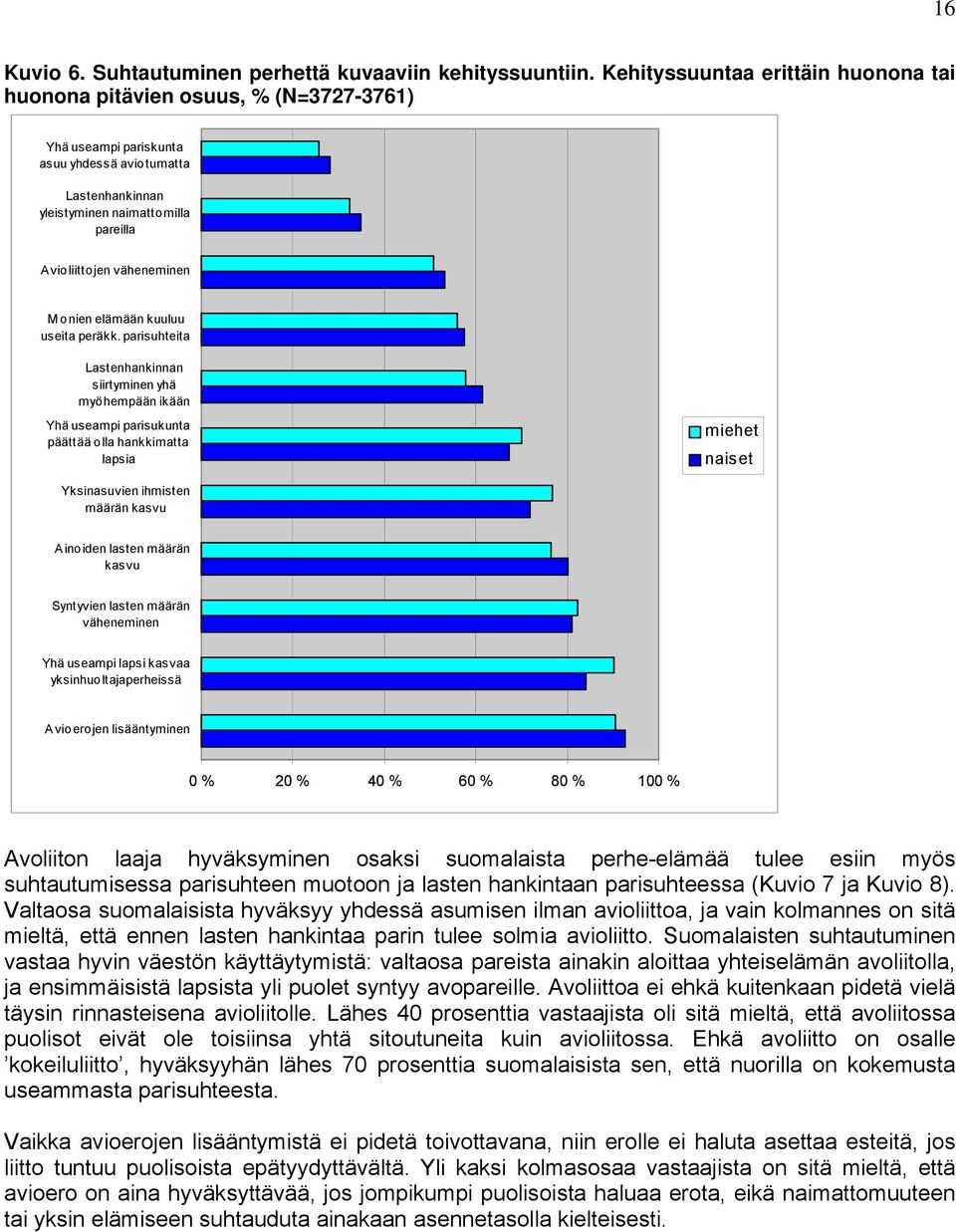 16

Kuvio 6. Suhtautuminen perhettä kuvaaviin kehityssuuntiin. Kehityssuuntaa erittäin huonona tai huonona pitävien osuus, % (N=3727-3761)

Yhä useampi pariskunta asuu yhdessä aviotumatta

Lastenhankinnan yleistyminen naimattomilla pareilla

Avioliittojen väheneminen

Monien elämään kuuluu useita peräkk. parisuhteita

Lastenhankinnan siirtyminen yhä myöhempään ikään

Yhä useampi parisukunta päättää olla hankkimatta lapsia

Yksinasuvien ihmisten määrän kasvu

Ainoiden lasten määrän kasvu

Syntyvien lasten määrän väheneminen

Yhä useampi lapsi kasvaa yksinhuoltajaperheissä

Avioerojen lisääntyminen

miehet
naiset

0 % 20 % 40 % 60 % 80 % 100 %

Avoliiton laaja hyväksyminen osaksi suomalaista perhe-elämää tulee esiin myös suhtautumisessa parisuhteen muotoon ja lasten hankintaan parisuhteessa (Kuvio 7 ja Kuvio 8). Valtaosa suomalaisista hyväksyy yhdessä asumisen ilman avioliittoa, ja vain kolmannes on sitä mieltä, että ennen lasten hankintaa parin tulee solmia avioliitto. Suomalaisten suhtautuminen vastaa hyvin väestön käyttäytymistä: valtaosa pareista ainakin aloittaa yhteiselämän avoliitolla, ja ensimmäisistä lapsista yli puolet syntyy avopareille. Avoliittoa ei ehkä kuitenkaan pidetä vielä täysin rinnasteisena avioliitolle. Lähes 40 prosenttia vastaajista oli sitä mieltä, että avoliitossa puolisot eivät ole toisiinsa yhtä sitoutuneita kuin avioliitossa. Ehkä avoliitto on osalle ’kokeiluliitto’, hyväksyyhän lähes 70 prosenttia suomalaisista sen, että nuorilla on kokemusta useammasta parisuhteesta.

Vaikka avioerojen lisääntymistä ei pidetä toivottavana, niin erolle ei haluta asettaa esteitä, jos liitto tuntuu puolisoista epätyydyttävältä. Yli kaksi kolmasosaa vastaajista on sitä mieltä, että avioero on aina hyväksyttävää, jos jompikumpi puolisoista haluaa erota, eikä naimattomuuteen tai yksin elämiseen suhtauduta ainakaan asennetasolla kielteisesti.